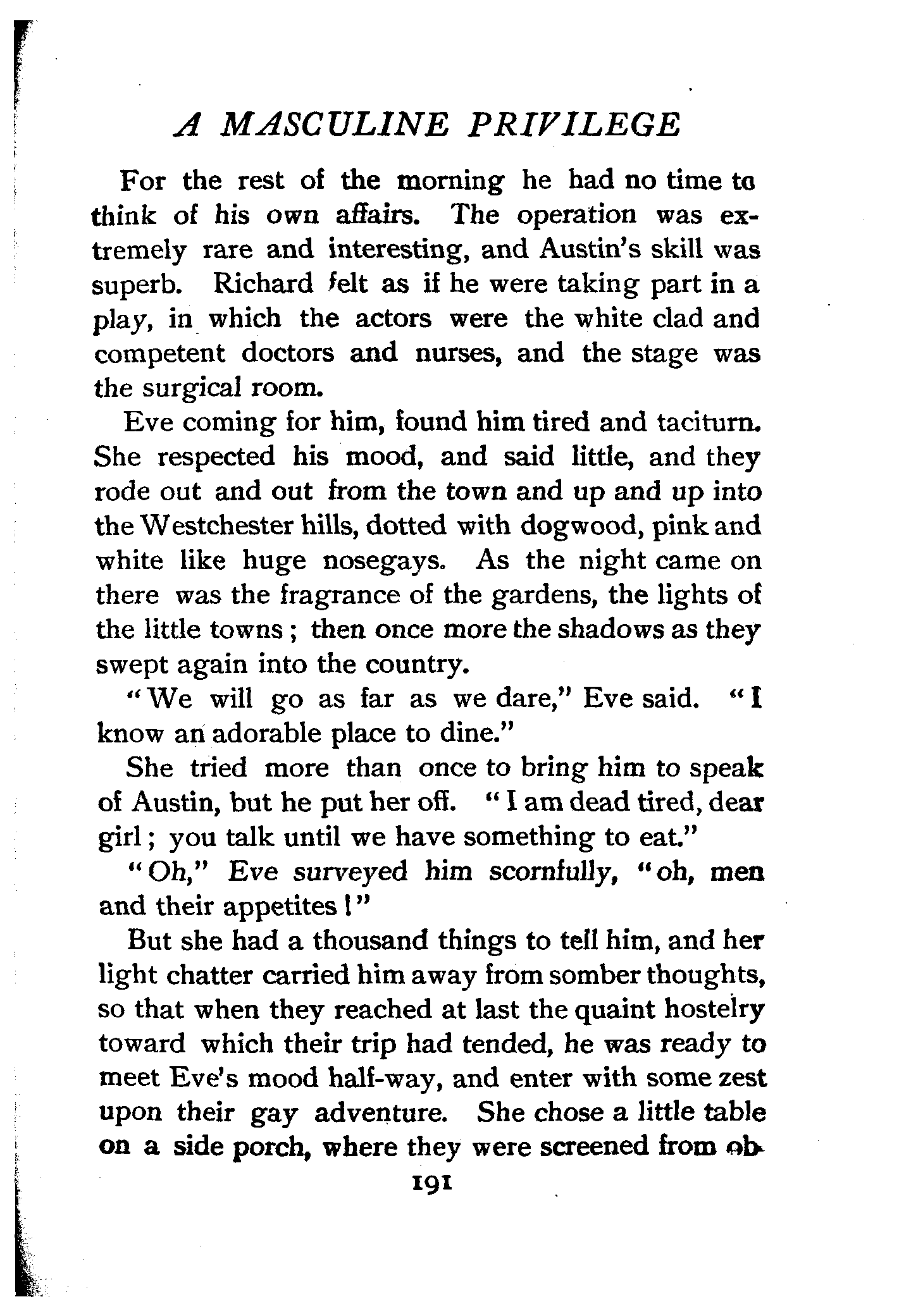 A MASCULINE PRIVILEGE

For the rest of the morning he had no time to think of his own affairs. The operation was extremely rare and interesting, and Austin's skill was superb. Richard felt as if he were taking part in a play, in which the actors were the white clad and competent doctors and nurses, and the stage was the surgical room.

Eve coming for him, found him tired and taciturn. She respected his mood, and said little, and they rode out and out from the town and up and up into the Westchester hills, dotted with dogwood, pink and white like huge nosegays. As the night came on there was the fragrance of the gardens, the lights of the little towns; then once more the shadows as they swept again into the country.

"We will go as far as we dare," Eve said. "I know an adorable place to dine."

She tried more than once to bring him to speak of Austin, but he put her off. "I am dead tired, dear girl; you talk until we have something to eat."

"Oh," Eve surveyed him scornfully, "oh, men and their appetites!"

But she had a thousand things to tell him, and her light chatter carried him away from somber thoughts, so that when they reached at last the quaint hostelry toward which their trip had tended, he was ready to meet Eve's mood half-way, and enter with some zest upon their gay adventure. She chose a little table on a side porch, where they were screened from ob-

191